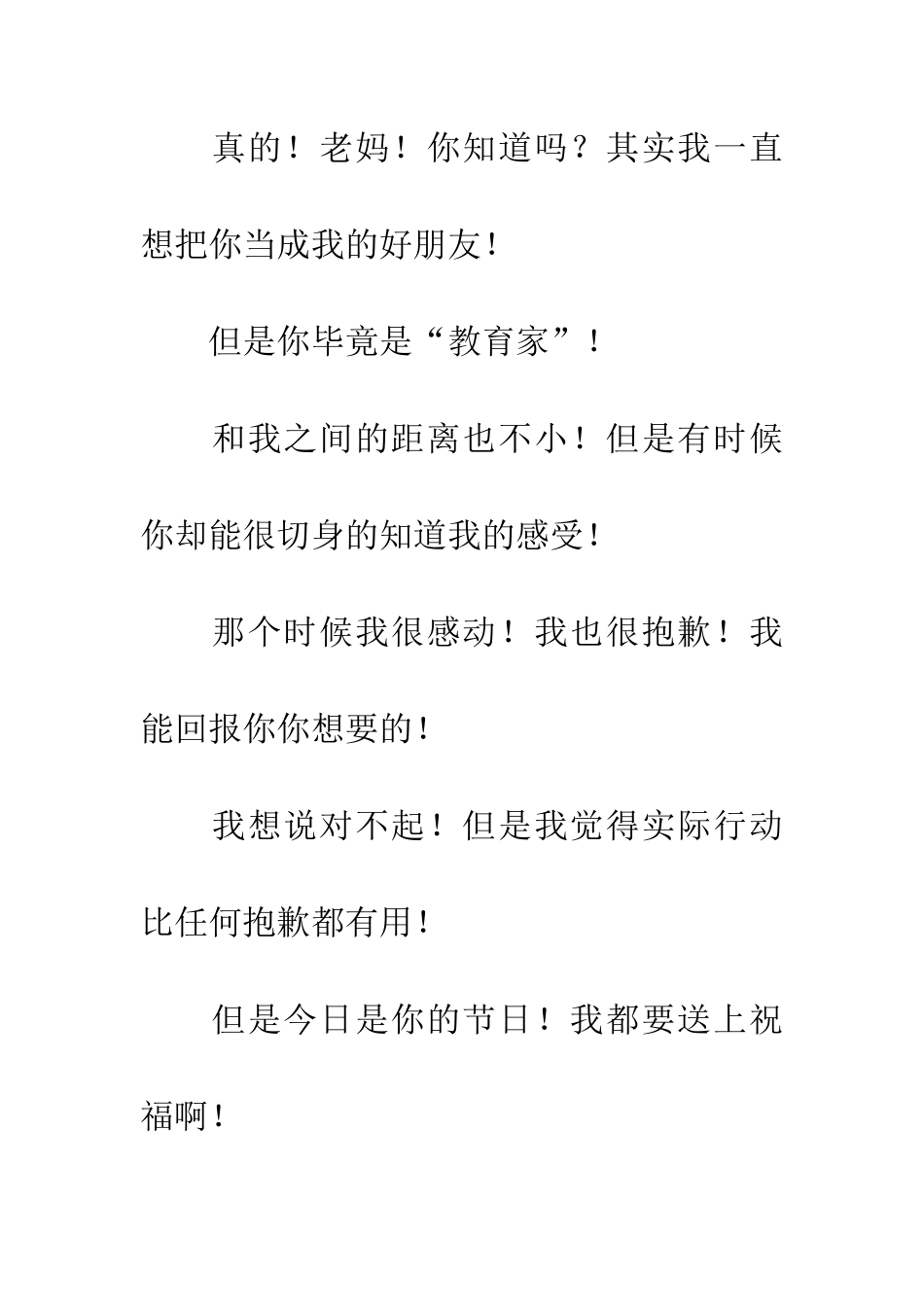 真的！老妈！你知道吗？其实我一直想把你当成我的好朋友！

但是你毕竟是“教育家”！

和我之间的距离也不小！但是有时候你却能很切身的知道我的感受！

那个时候我很感动！我也很抱歉！我能回报你你想要的！

我想说对不起！但是我觉得实际行动比任何抱歉都有用！

但是今日是你的节日！我都要送上祝福啊！